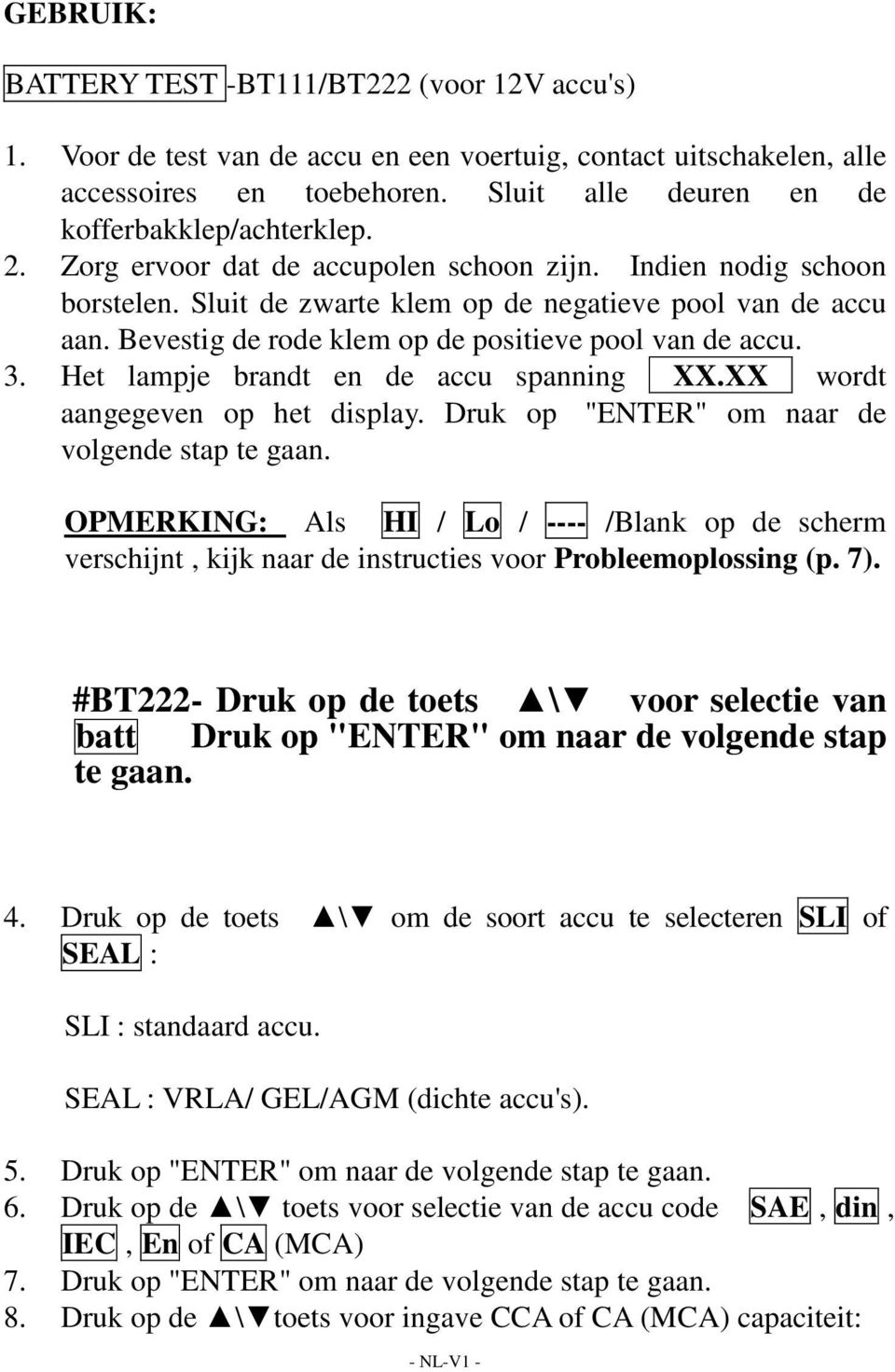 GEBRUIK:

BATTERY TEST -BT111/BT222 (voor 12V accu's)

1. Voor de test van de accu en een voertuig, contact uitschakelen, alle accessoires en toebehoren. Sluit alle deuren en de kofferbakklep/achterklep.
2. Zorg ervoor dat de accupolen schoon zijn. Indien nodig schoon borstelen. Sluit de zwarte klem op de negatieve pool van de accu aan. Bevestig de rode klem op de positieve pool van de accu.
3. Het lampje brandt en de accu spanning XX.XX wordt aangegeven op het display. Druk op "ENTER" om naar de volgende stap te gaan.

OPMERKING: Als HI / Lo / ---- /Blank op de scherm verschijnt , kijk naar de instructies voor Probleemoplossing (p. 7).

#BT222- Druk op de toets ▲\▼ voor selectie van batt Druk op "ENTER" om naar de volgende stap te gaan.

4. Druk op de toets ▲\▼ om de soort accu te selecteren SLI of SEAL :

SLI : standaard accu.

SEAL : VRLA/ GEL/AGM (dichte accu's).

5. Druk op "ENTER" om naar de volgende stap te gaan.
6. Druk op de ▲\▼ toets voor selectie van de accu code SAE , din , IEC , En of CA (MCA)
7. Druk op "ENTER" om naar de volgende stap te gaan.
8. Druk op de ▲\▼toets voor ingave CCA of CA (MCA) capaciteit:

- NL-V1 -